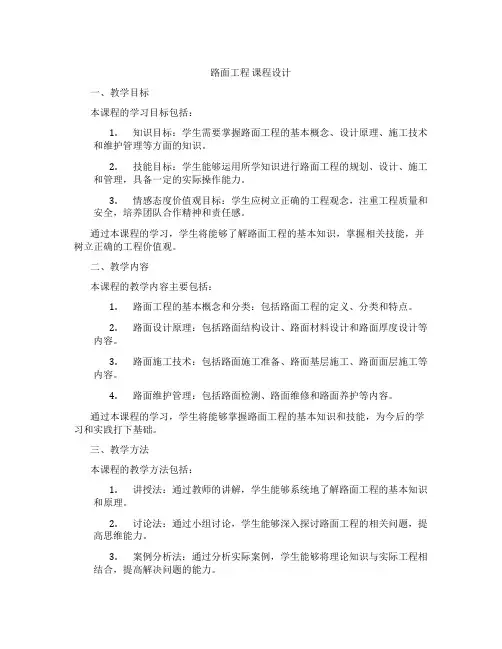 路面工程课程设计

一、教学目标

本课程的学习目标包括：

1. 知识目标：学生需要掌握路面工程的基本概念、设计原理、施工技术和维护管理等方面的知识。

2. 技能目标：学生能够运用所学知识进行路面工程的规划、设计、施工和管理，具备一定的实际操作能力。

3. 情感态度价值观目标：学生应树立正确的工程观念，注重工程质量和安全，培养团队合作精神和责任感。

通过本课程的学习，学生将能够了解路面工程的基本知识，掌握相关技能，并树立正确的工程价值观。

二、教学内容

本课程的教学内容主要包括：

1. 路面工程的基本概念和分类：包括路面工程的定义、分类和特点。

2. 路面设计原理：包括路面结构设计、路面材料设计和路面厚度设计等内容。

3. 路面施工技术：包括路面施工准备、路面基层施工、路面面层施工等内容。

4. 路面维护管理：包括路面检测、路面维修和路面养护等内容。

通过本课程的学习，学生将能够掌握路面工程的基本知识和技能，为今后的学习和实践打下基础。

三、教学方法

本课程的教学方法包括：

1. 讲授法：通过教师的讲解，学生能够系统地了解路面工程的基本知识和原理。

2. 讨论法：通过小组讨论，学生能够深入探讨路面工程的相关问题，提高思维能力。

3. 案例分析法：通过分析实际案例，学生能够将理论知识与实际工程相结合，提高解决问题的能力。